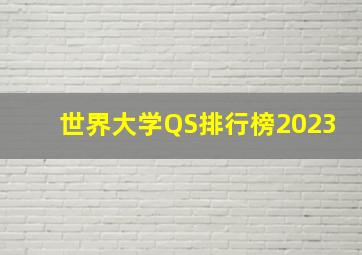 世界大学QS排行榜2023